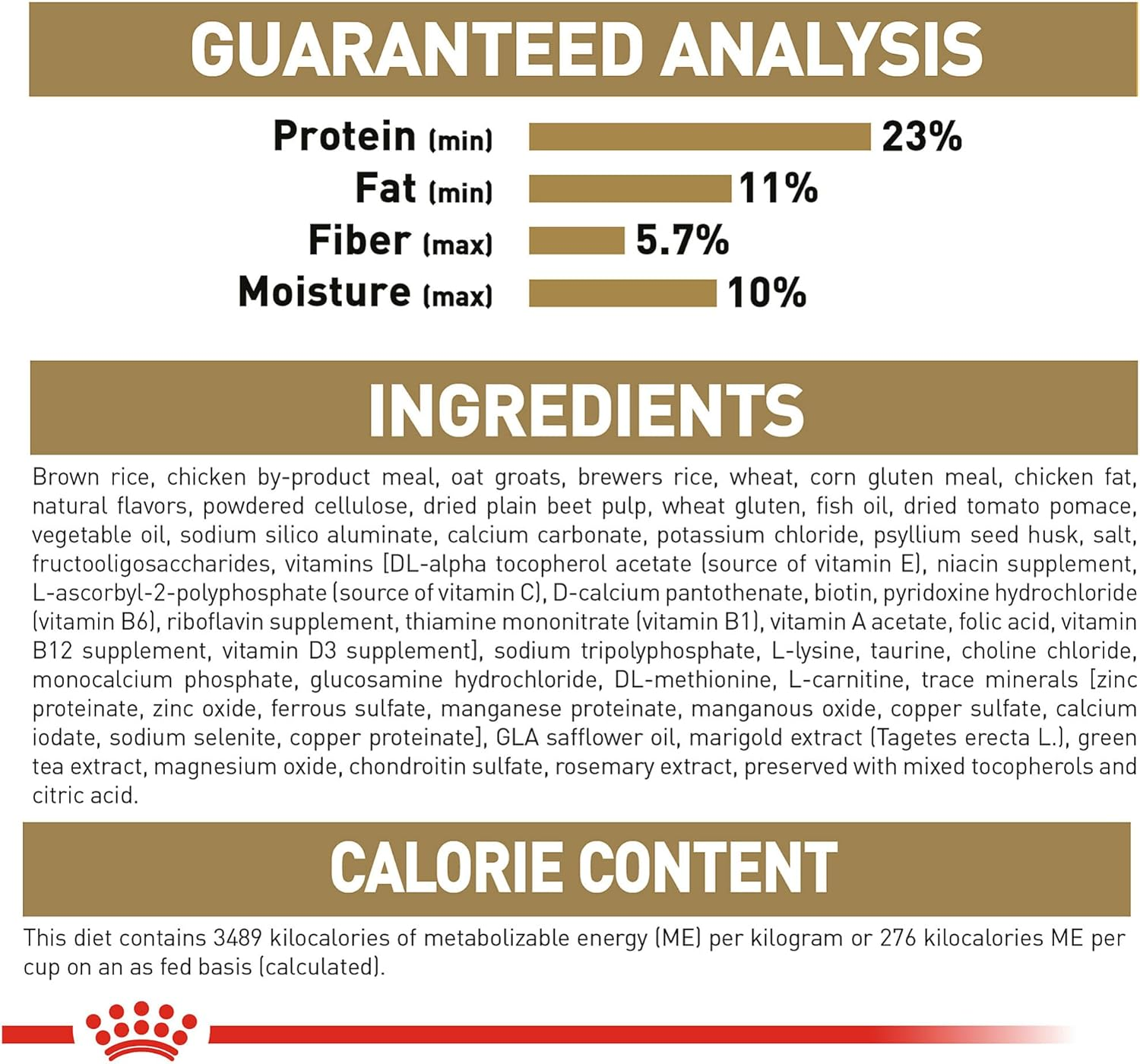 GUARANTEED ANALYSIS

Protein (min) 23%
Fat (min) 11%
Fiber (max) 5.7%
Moisture (max) 10%

INGREDIENTS

Brown rice, chicken by-product meal, oat groats, brewers rice, wheat, corn gluten meal, chicken fat, natural flavors, powdered cellulose, dried plain beet pulp, wheat gluten, fish oil, dried tomato pomace, vegetable oil, sodium silico aluminate, calcium carbonate, potassium chloride, psyllium seed husk, salt, fructooligosaccharides, vitamins [DL-alpha tocopherol acetate (source of vitamin E), niacin supplement, L-ascorbyl-2-polyphosphate (source of vitamin C), D-calcium pantothenate, biotin, pyridoxine hydrochloride (vitamin B6), riboflavin supplement, thiamine mononitrate (vitamin B1), vitamin A acetate, folic acid, vitamin B12 supplement, vitamin D3 supplement], sodium tripolyphosphate, L-lysine, taurine, choline chloride, monocalcium phosphate, glucosamine hydrochloride, DL-methionine, L-carnitine, trace minerals [zinc proteinate, zinc oxide, ferrous sulfate, manganese proteinate, manganous oxide, copper sulfate, calcium iodate, sodium selenite, copper proteinate], GLA safflower oil, marigold extract (Tagetes erecta L.), green tea extract, magnesium oxide, chondroitin sulfate, rosemary extract, preserved with mixed tocopherols and citric acid.

CALORIE CONTENT

This diet contains 3489 kilocalories of metabolizable energy (ME) per kilogram or 276 kilocalories ME per cup on an as fed basis (calculated).